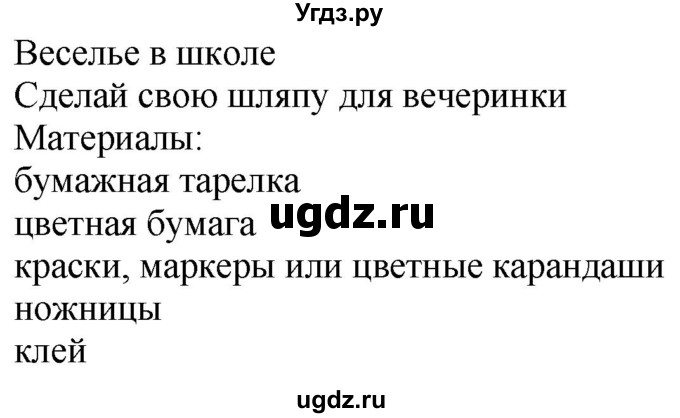 Угдз.ру

Веселье в школе
Сделай свою шляпу для вечеринки
Материалы:
бумажная тарелка
цветная бумага
ugdz.ru
краски, маркеры или цветные карандаши
ножницы
клей

ugdz.ru